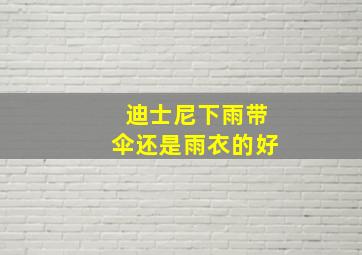 迪士尼下雨带
伞还是雨衣的好